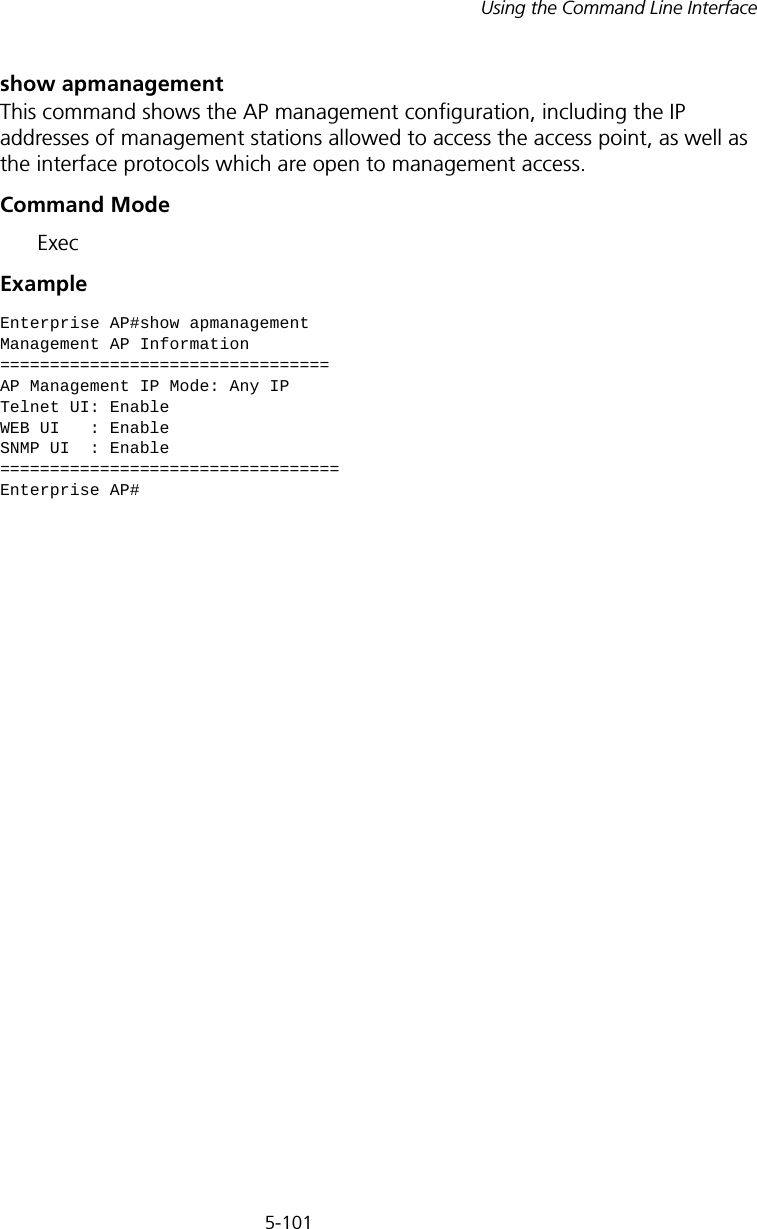 Using the Command Line Interface

show apmanagement
This command shows the AP management configuration, including the IP addresses of management stations allowed to access the access point, as well as the interface protocols which are open to management access.

Command Mode
Exec

Example

Enterprise AP#show apmanagement
Management AP Information
=================================
AP Management IP Mode: Any IP
Telnet UI: Enable
WEB UI   : Enable
SNMP UI  : Enable
==================================
Enterprise AP#

5-101